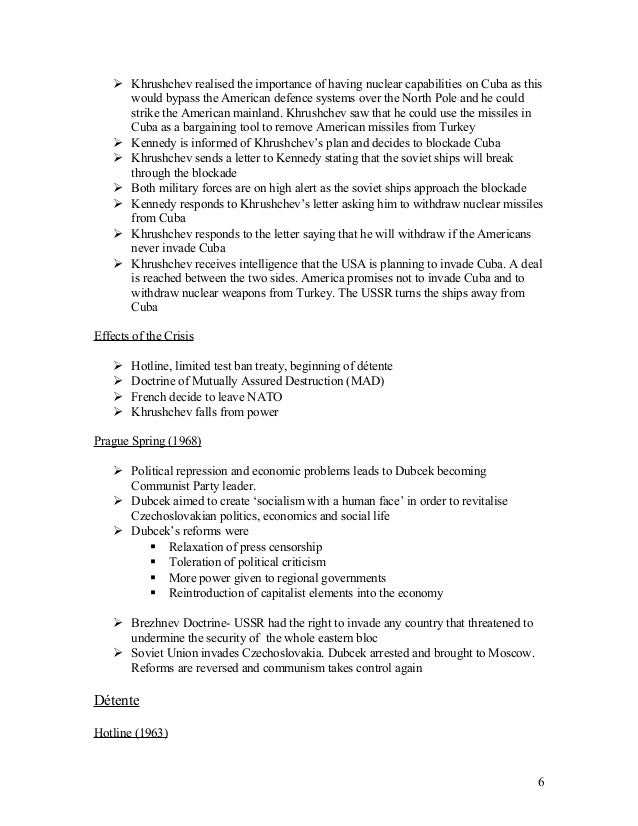 ➢ Khrushchev realised the importance of having nuclear capabilities on Cuba as this would bypass the American defence systems over the North Pole and he could strike the American mainland. Khrushchev saw that he could use the missiles in Cuba as a bargaining tool to remove American missiles from Turkey
➢ Kennedy is informed of Khrushchev's plan and decides to blockade Cuba
➢ Khrushchev sends a letter to Kennedy stating that the soviet ships will break through the blockade
➢ Both military forces are on high alert as the soviet ships approach the blockade
➢ Kennedy responds to Khrushchev's letter asking him to withdraw nuclear missiles from Cuba
➢ Khrushchev responds to the letter saying that he will withdraw if the Americans never invade Cuba
➢ Khrushchev receives intelligence that the USA is planning to invade Cuba. A deal is reached between the two sides. America promises not to invade Cuba and to withdraw nuclear weapons from Turkey. The USSR turns the ships away from Cuba

Effects of the Crisis

➢ Hotline, limited test ban treaty, beginning of détente
➢ Doctrine of Mutually Assured Destruction (MAD)
➢ French decide to leave NATO
➢ Khrushchev falls from power

Prague Spring (1968)

➢ Political repression and economic problems leads to Dubcek becoming Communist Party leader.
➢ Dubcek aimed to create 'socialism with a human face' in order to revitalise Czechoslovakian politics, economics and social life
➢ Dubcek's reforms were
▪ Relaxation of press censorship
▪ Toleration of political criticism
▪ More power given to regional governments
▪ Reintroduction of capitalist elements into the economy

➢ Brezhnev Doctrine- USSR had the right to invade any country that threatened to undermine the security of the whole eastern bloc
➢ Soviet Union invades Czechoslovakia. Dubcek arrested and brought to Moscow. Reforms are reversed and communism takes control again

Détente

Hotline (1963)

6